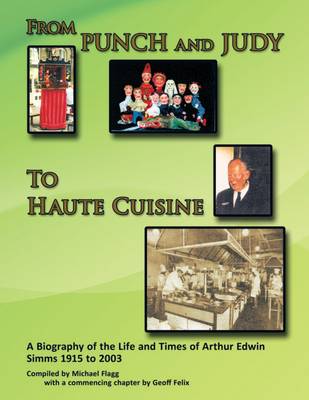 FROM PUNCH AND JUDY

TO HAUTE CUISINE

A Biography of the Life and Times of Arthur Edwin Simms 1915 to 2003

Compiled by Michael Flagg
with a commencing chapter by Geoff Felix